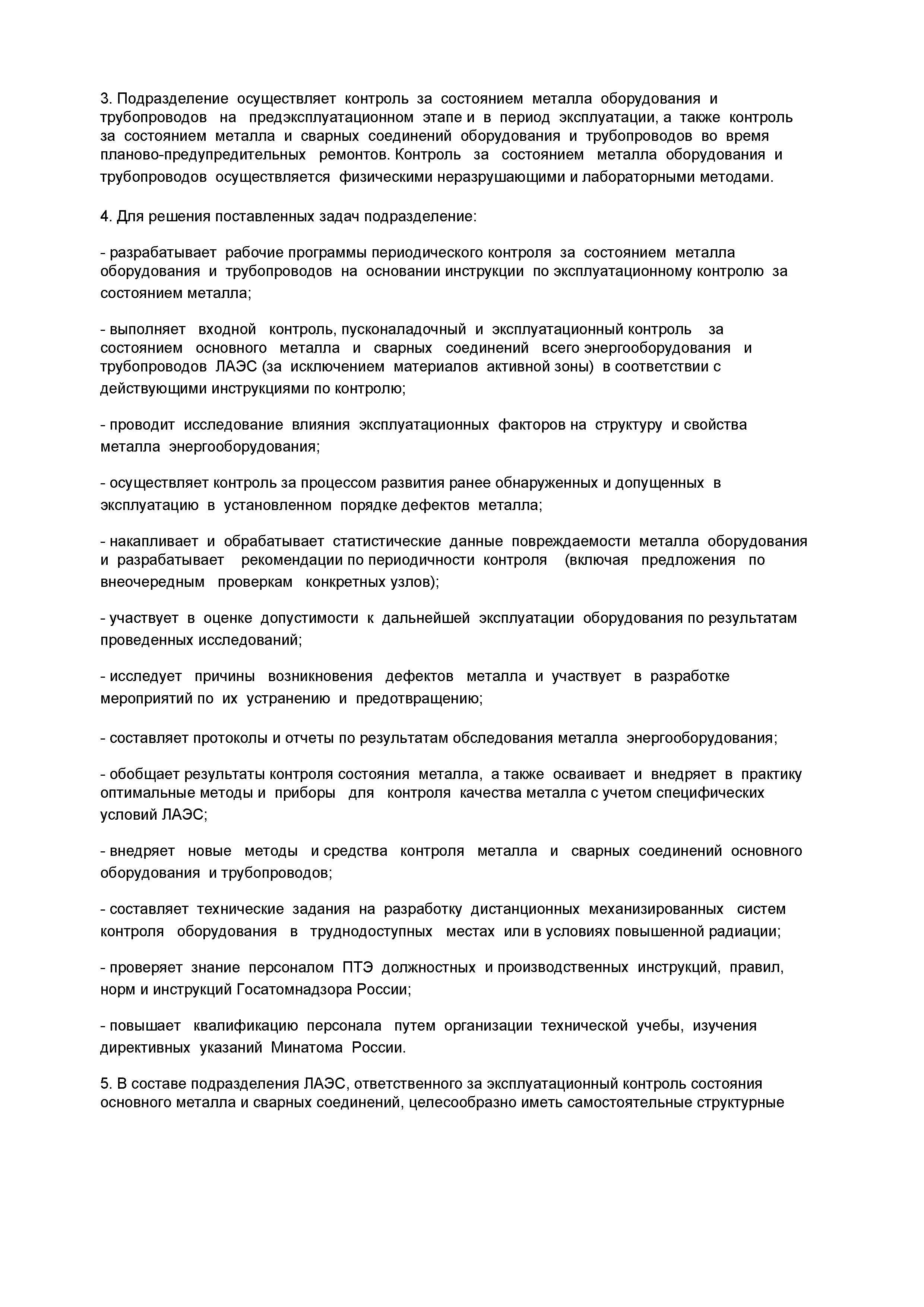 3. Подразделение осуществляет контроль за состоянием металла оборудования и трубопроводов на предэксплуатационном этапе и в период эксплуатации, а также контроль за состоянием металла и сварных соединений оборудования и трубопроводов во время планово-предупредительных ремонтов. Контроль за состоянием металла оборудования и трубопроводов осуществляется физическими неразрушающими и лабораторными методами.

4. Для решения поставленных задач подразделение:

- разрабатывает рабочие программы периодического контроля за состоянием металла оборудования и трубопроводов на основании инструкции по эксплуатационному контролю за состоянием металла;

- выполняет входной контроль, пусконаладочный и эксплуатационный контроль за состоянием основного металла и сварных соединений всего энергооборудования и трубопроводов ЛАЭС (за исключением материалов активной зоны) в соответствии с действующими инструкциями по контролю;

- проводит исследование влияния эксплуатационных факторов на структуру и свойства металла энергооборудования;

- осуществляет контроль за процессом развития ранее обнаруженных и допущенных в эксплуатацию в установленном порядке дефектов металла;

- накапливает и обрабатывает статистические данные повреждаемости металла оборудования и разрабатывает рекомендации по периодичности контроля (включая предложения по внеочередным проверкам конкретных узлов);

- участвует в оценке допустимости к дальнейшей эксплуатации оборудования по результатам проведенных исследований;

- исследует причины возникновения дефектов металла и участвует в разработке мероприятий по их устранению и предотвращению;

- составляет протоколы и отчеты по результатам обследования металла энергооборудования;

- обобщает результаты контроля состояния металла, а также осваивает и внедряет в практику оптимальные методы и приборы для контроля качества металла с учетом специфических условий ЛАЭС;

- внедряет новые методы и средства контроля металла и сварных соединений основного оборудования и трубопроводов;

- составляет технические задания на разработку дистанционных механизированных систем контроля оборудования в труднодоступных местах или в условиях повышенной радиации;

- проверяет знание персоналом ПТЭ должностных и производственных инструкций, правил, норм и инструкций Госатомнадзора России;

- повышает квалификацию персонала путем организации технической учебы, изучения директивных указаний Минатома России.

5. В составе подразделения ЛАЭС, ответственного за эксплуатационный контроль состояния основного металла и сварных соединений, целесообразно иметь самостоятельные структурные